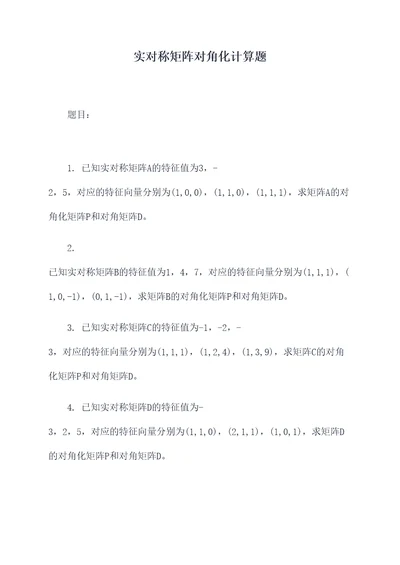 实对称矩阵对角化计算题

题目：

1. 已知实对称矩阵A的特征值为3，-2，5，对应的特征向量分别为(1,0,0)，(1,1,0)，(1,1,1)，求矩阵A的对角化矩阵P和对角矩阵D。

2. 已知实对称矩阵B的特征值为1，4，7，对应的特征向量分别为(1,1,1)，(1,0,-1)，(0,1,-1)，求矩阵B的对角化矩阵P和对角矩阵D。

3. 已知实对称矩阵C的特征值为-1，-2，-3，对应的特征向量分别为(1,1,1)，(1,2,4)，(1,3,9)，求矩阵C的对角化矩阵P和对角矩阵D。

4. 已知实对称矩阵D的特征值为-3，2，5，对应的特征向量分别为(1,1,0)，(2,1,1)，(1,0,1)，求矩阵D的对角化矩阵P和对角矩阵D。